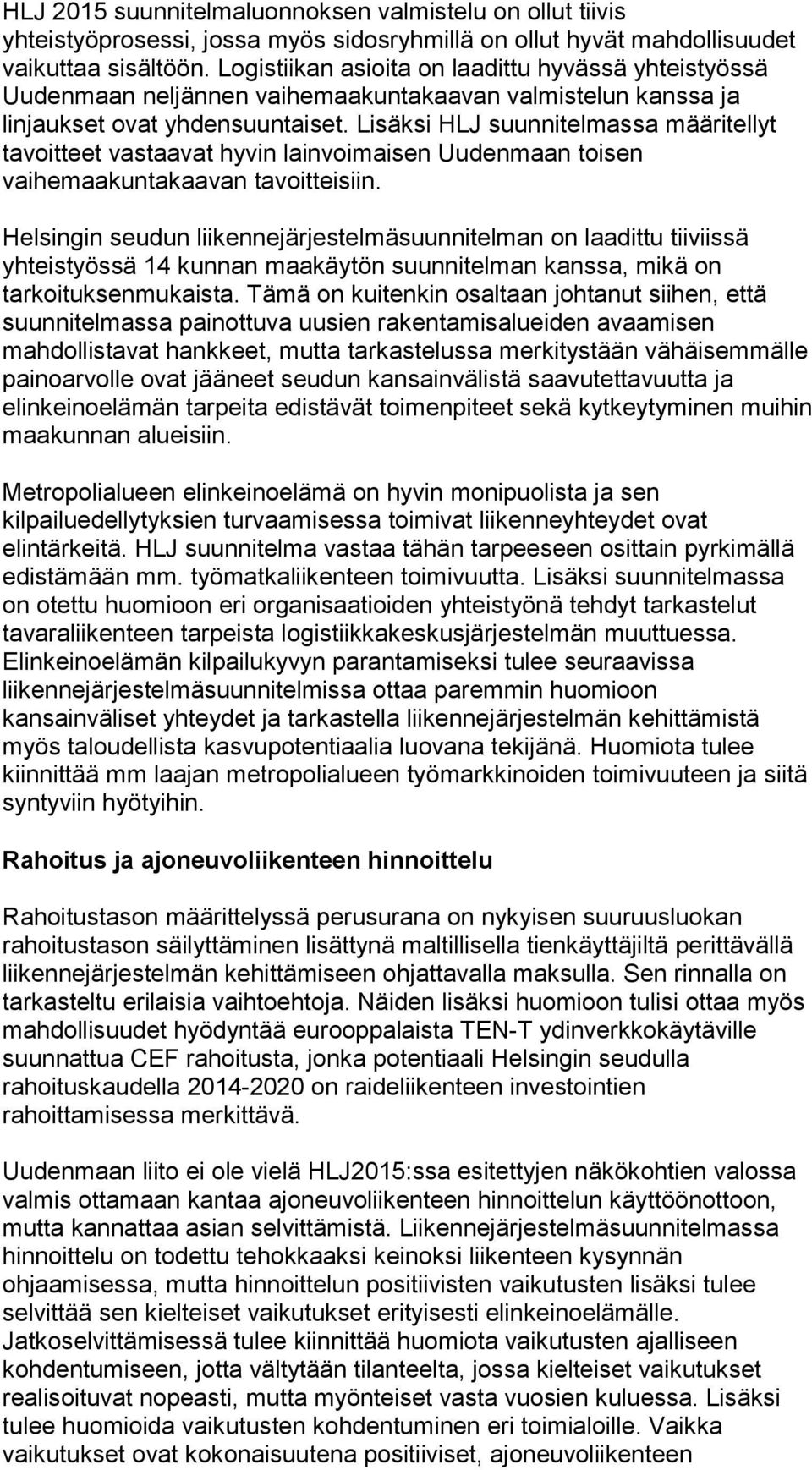 HLJ 2015 suunnitelmaluonnoksen valmistelu on ollut tiivis yhteistyöprosessi, jossa myös sidosryhmillä on ollut hyvät mahdollisuudet vaikuttaa sisältöön. Logistiikan asioita on laadittu hyvässä yhteistyössä Uudenmaan neljännen vaihemaakuntakaavan valmistelun kanssa ja linjaukset ovat yhdensuuntaiset. Lisäksi HLJ suunnitelmassa määritellyt tavoitteet vastaavat hyvin lainvoimaisen Uudenmaan toisen vaihemaakuntakaavan tavoitteisiin.

Helsingin seudun liikennejärjestelmäsuunnitelman on laadittu tiiviissä yhteistyössä 14 kunnan maakäytön suunnitelman kanssa, mikä on tarkoituksenmukaista. Tämä on kuitenkin osaltaan johtanut siihen, että suunnitelmassa painottuva uusien rakentamisalueiden avaamisen mahdollistavat hankkeet, mutta tarkastelussa merkitystään vähäisemmälle painoarvolle ovat jääneet seudun kansainvälistä saavutettavuutta ja elinkeinoelämän tarpeita edistävät toimenpiteet sekä kytkeytyminen muihin maakunnan alueisiin.

Metropolialueen elinkeinoelämä on hyvin monipuolista ja sen kilpailuedellytyksien turvaamisessa toimivat liikenneyhteydet ovat elintärkeitä. HLJ suunnitelma vastaa tähän tarpeeseen osittain pyrkimällä edistämään mm. työmatkaliikenteen toimivuutta. Lisäksi suunnitelmassa on otettu huomioon eri organisaatioiden yhteistyönä tehdyt tarkastelut tavaraliikenteen tarpeista logistiikkakeskusjärjestelmän muuttuessa. Elinkeinoelämän kilpailukyvyn parantamiseksi tulee seuraavissa liikennejärjestelmäsuunnitelmissa ottaa paremmin huomioon kansainväliset yhteydet ja tarkastella liikennejärjestelmän kehittämistä myös taloudellista kasvupotentiaalia luovana tekijänä. Huomiota tulee kiinnittää mm laajan metropolialueen työmarkkinoiden toimivuuteen ja siitä syntyviin hyötyihin.

Rahoitus ja ajoneuvoliikenteen hinnoittelu

Rahoitustason määrittelyssä perusurana on nykyisen suuruusluokan rahoitustason säilyttäminen lisättynä maltillisella tienkäyttäjiltä perittävällä liikennejärjestelmän kehittämiseen ohjattavalla maksulla. Sen rinnalla on tarkasteltu erilaisia vaihtoehtoja. Näiden lisäksi huomioon tulisi ottaa myös mahdollisuudet hyödyntää eurooppalaista TEN-T ydinverkkokäytäville suunnattua CEF rahoitusta, jonka potentiaali Helsingin seudulla rahoituskaudella 2014-2020 on raideliikenteen investointien rahoittamisessa merkittävä.

Uudenmaan liito ei ole vielä HLJ2015:ssa esitettyjen näkökohtien valossa valmis ottamaan kantaa ajoneuvoliikenteen hinnoittelun käyttöönottoon, mutta kannattaa asian selvittämistä. Liikennejärjestelmäsuunnitelmassa hinnoittelu on todettu tehokkaaksi keinoksi liikenteen kysynnän ohjaamisessa, mutta hinnoittelun positiivisten vaikutusten lisäksi tulee selvittää sen kielteiset vaikutukset erityisesti elinkeinoelämälle. Jatkoselvittämisessä tulee kiinnittää huomiota vaikutusten ajalliseen kohdentumiseen, jotta vältytään tilanteelta, jossa kielteiset vaikutukset realisoituvat nopeasti, mutta myönteiset vasta vuosien kuluessa. Lisäksi tulee huomioida vaikutusten kohdentuminen eri toimialoille. Vaikka vaikutukset ovat kokonaisuutena positiiviset, ajoneuvoliikenteen